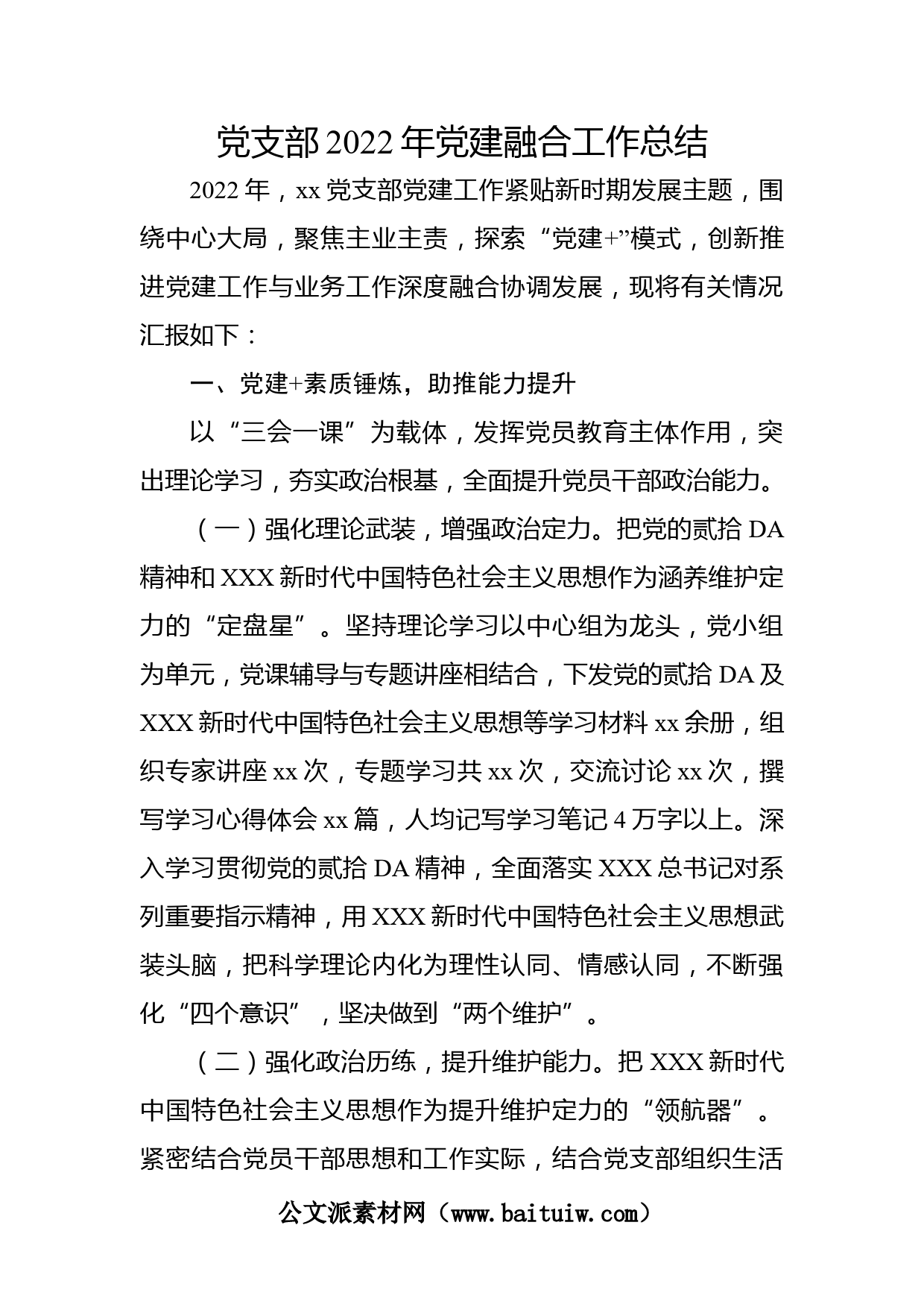 党支部2022年党建融合工作总结

2022年，xx党支部党建工作紧贴新时期发展主题，围绕中心大局，聚焦主业主责，探索“党建+”模式，创新推进党建工作与业务工作深度融合协调发展，现将有关情况汇报如下：

一、党建+素质锤炼，助推能力提升

以“三会一课”为载体，发挥党员教育主体作用，突出理论学习，夯实政治根基，全面提升党员干部政治能力。

（一）强化理论武装，增强政治定力。把党的贰拾DA精神和XXX新时代中国特色社会主义思想作为涵养维护定力的“定盘星”。坚持理论学习以中心组为龙头，党小组为单元，党课辅导与专题讲座相结合，下发党的贰拾DA及XXX新时代中国特色社会主义思想等学习材料xx余册，组织专家讲座xx次，专题学习共xx次，交流讨论xx次，撰写学习心得体会xx篇，人均记写学习笔记4万字以上。深入学习贯彻党的贰拾DA精神，全面落实XXX总书记对系列重要指示精神，用XXX新时代中国特色社会主义思想武装头脑，把科学理论内化为理性认同、情感认同，不断强化“四个意识”，坚决做到“两个维护”。

（二）强化政治历练，提升维护能力。把XXX新时代中国特色社会主义思想作为提升维护定力的“领航器”。紧密结合党员干部思想和工作实际，结合党支部组织生活

公文派素材网（www.baituiw.com）